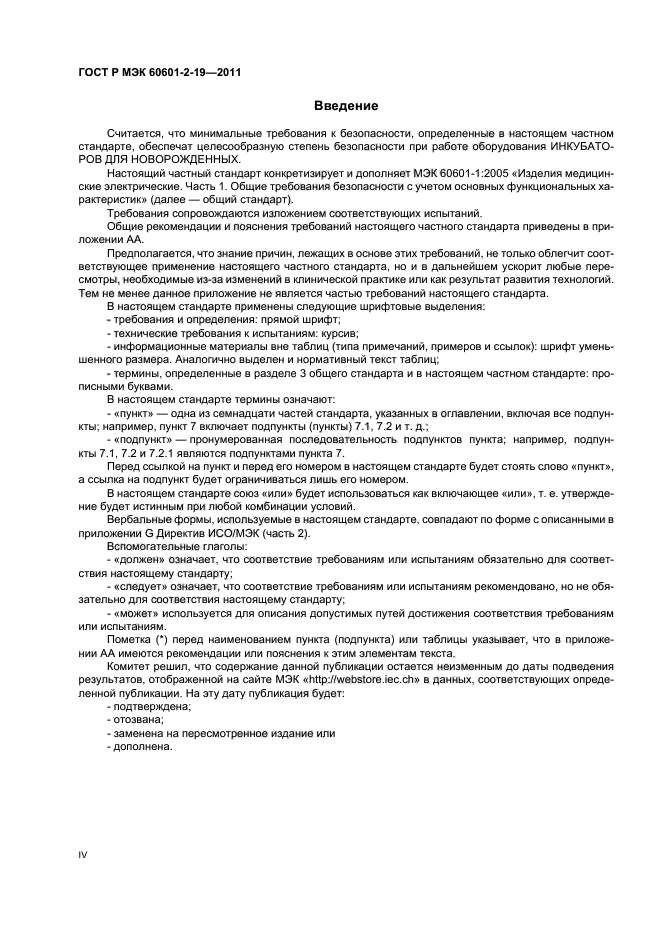 ГОСТ Р МЭК 60601-2-19—2011

Введение

Считается, что минимальные требования к безопасности, определенные в настоящем частном стандарте, обеспечат целесообразную степень безопасности при работе оборудования ИНКУБАТОРОВ ДЛЯ НОВОРОЖДЕННЫХ.

Настоящий частный стандарт конкретизирует и дополняет МЭК 60601-1:2005 «Изделия медицинские электрические. Часть 1. Общие требования безопасности с учетом основных функциональных характеристик» (далее — общий стандарт).

Требования сопровождаются изложением соответствующих испытаний.

Общие рекомендации и пояснения требований настоящего частного стандарта приведены в приложении АА.

Предполагается, что знание причин, лежащих в основе этих требований, не только облегчит соответствующее применение настоящего частного стандарта, но и в дальнейшем ускорит любые пересмотры, необходимые из-за изменений в клинической практике или как результат развития технологий. Тем не менее данное приложение не является частью требований настоящего стандарта.

В настоящем стандарте применены следующие шрифтовые выделения:

- требования и определения: прямой шрифт;

- технические требования к испытаниям: курсив;

- информационные материалы вне таблиц (типа примечаний, примеров и ссылок): шрифт уменьшенного размера. Аналогично выделен и нормативный текст таблиц;

- термины, определенные в разделе 3 общего стандарта и в настоящем частном стандарте: прописными буквами.

В настоящем стандарте термины означают:

- «пункт» — одна из семнадцати частей стандарта, указанных в оглавлении, включая все подпункты; например, пункт 7 включает подпункты (пункты) 7.1, 7.2 и т. д.;

- «подпункт» — пронумерованная последовательность подпунктов пункта; например, подпункты 7.1, 7.2 и 7.2.1 являются подпунктами пункта 7.

Перед ссылкой на пункт и перед его номером в настоящем стандарте будет стоять слово «пункт», а ссылка на подпункт будет ограничиваться лишь его номером.

В настоящем стандарте союз «или» будет использоваться как включающее «или», т. е. утверждение будет истинным при любой комбинации условий.

Вербальные формы, используемые в настоящем стандарте, совпадают по форме с описанными в приложении G Директив ИСО/МЭК (часть 2).

Вспомогательные глаголы:

- «должен» означает, что соответствие требованиям или испытаниям обязательно для соответствия настоящему стандарту;

- «следует» означает, что соответствие требованиям или испытаниям рекомендовано, но не обязательно для соответствия настоящему стандарту;

- «может» используется для описания допустимых путей достижения соответствия требованиям или испытаниям.

Пометка (*) перед наименованием пункта (подпункта) или таблицы указывает, что в приложении АА имеются рекомендации или пояснения к этим элементам текста.

Комитет решил, что содержание данной публикации остается неизменным до даты подведения результатов, отображенной на сайте МЭК «http://webstore.iec.ch» в данных, соответствующих определенной публикации. На эту дату публикация будет:

- подтверждена;

- отозвана;

- заменена на пересмотренное издание или

- дополнена.

IV